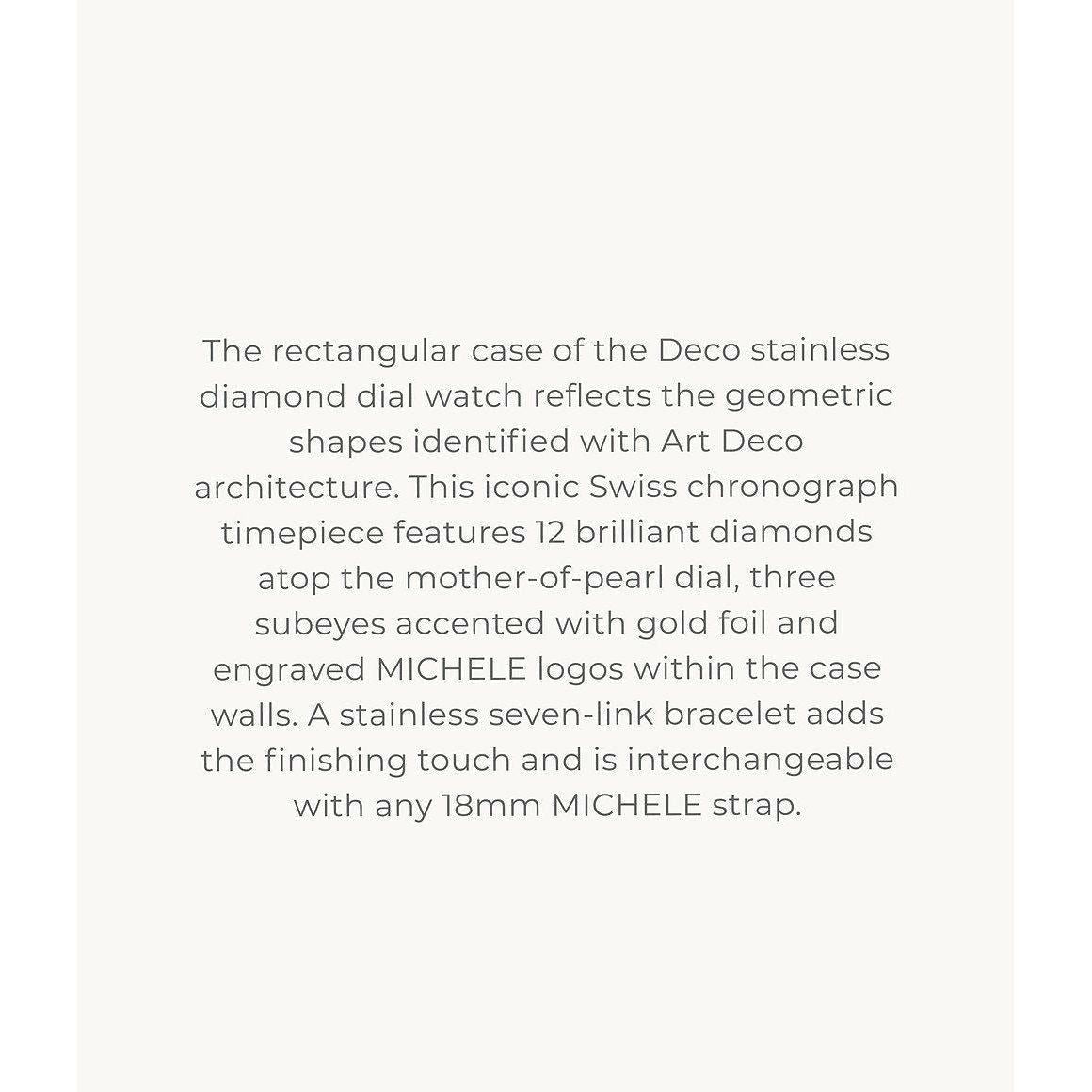 The rectangular case of the Deco stainless diamond dial watch reflects the geometric shapes identified with Art Deco architecture. This iconic Swiss chronograph timepiece features 12 brilliant diamonds atop the mother-of-pearl dial, three subeyes accented with gold foil and engraved MICHELE logos within the case walls. A stainless seven-link bracelet adds the finishing touch and is interchangeable with any 18mm MICHELE strap.